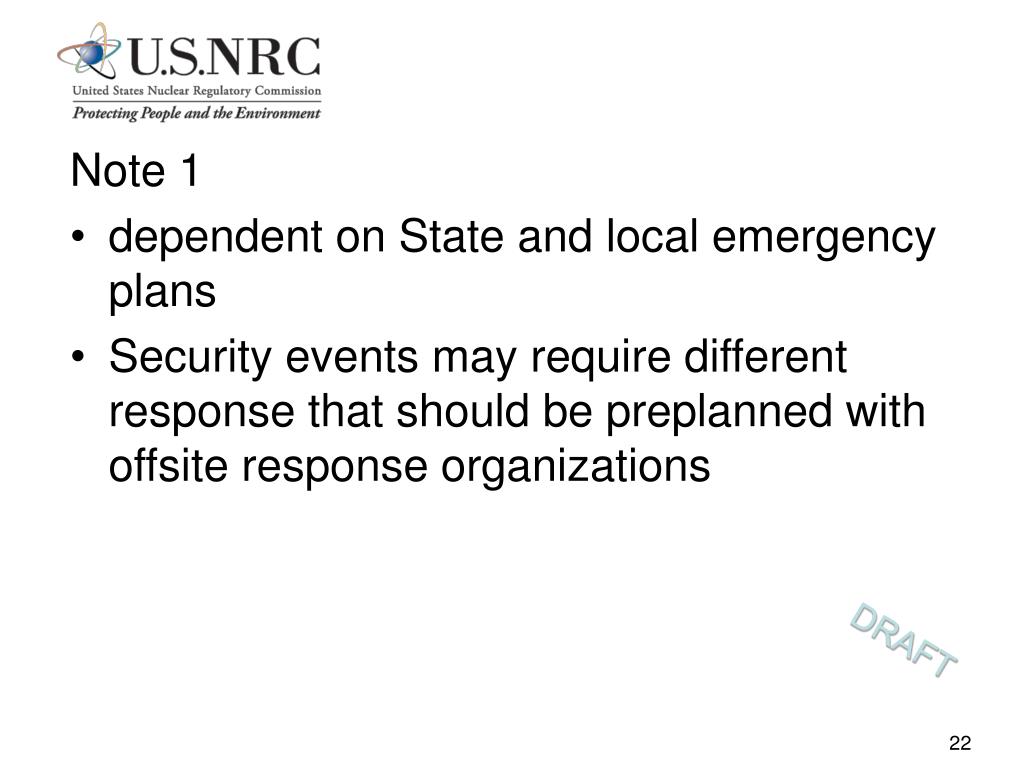 U.S.NRC
United States Nuclear Regulatory Commission
Protecting People and the Environment

Note 1

• dependent on State and local emergency plans
• Security events may require different response that should be preplanned with offsite response organizations

DRAFT

22